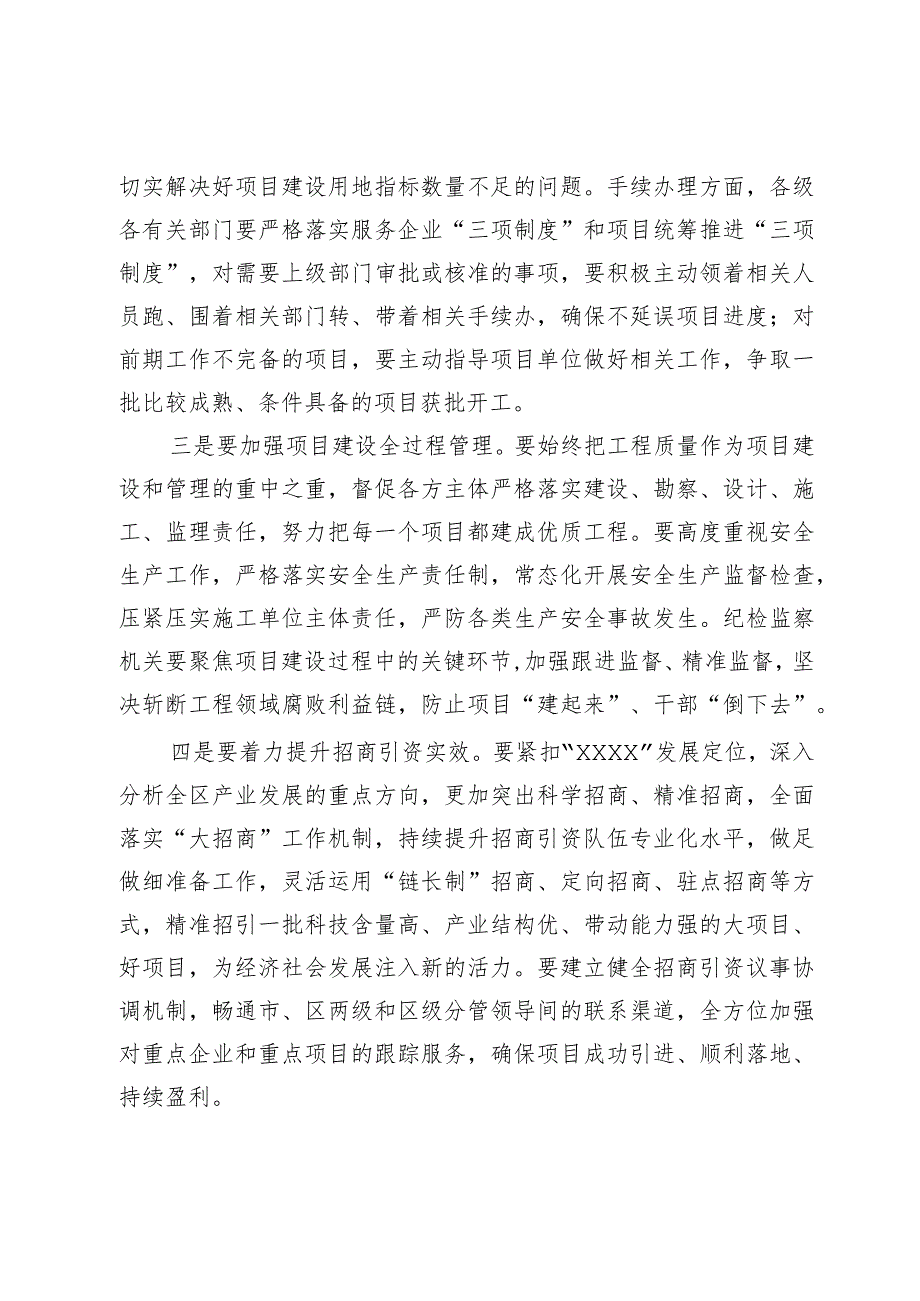 切实解决好项目建设用地指标数量不足的问题。手续办理方面，各级各有关部门要严格落实服务企业“三项制度”和项目统筹推进“三项制度”，对需要上级部门审批或核准的事项，要积极主动领着相关人员跑、围着相关部门转、带着相关手续办，确保不延误项目进度；对前期工作不完备的项目，要主动指导项目单位做好相关工作，争取一批比较成熟、条件具备的项目获批开工。

三是要加强项目建设全过程管理。要始终把工程质量作为项目建设和管理的重中之重，督促各方主体严格落实建设、勘察、设计、施工、监理责任，努力把每一个项目都建成优质工程。要高度重视安全生产工作，严格落实安全生产责任制，常态化开展安全生产监督检查，压紧压实施工单位主体责任，严防各类生产安全事故发生。纪检监察机关要聚焦项目建设过程中的关键环节，加强跟进监督、精准监督，坚决斩断工程领域腐败利益链，防止项目“建起来”、干部“倒下去”。

四是要着力提升招商引资实效。要紧扣“XXXX”发展定位，深入分析全区产业发展的重点方向，更加突出科学招商、精准招商，全面落实“大招商”工作机制，持续提升招商引资队伍专业化水平，做足做细准备工作，灵活运用“链长制”招商、定向招商、驻点招商等方式，精准招引一批科技含量高、产业结构优、带动能力强的大项目、好项目，为经济社会发展注入新的活力。要建立健全招商引资议事协调机制，畅通市、区两级和区级分管领导间的联系渠道，全方位加强对重点企业和重点项目的跟踪服务，确保项目成功引进、顺利落地、持续盈利。